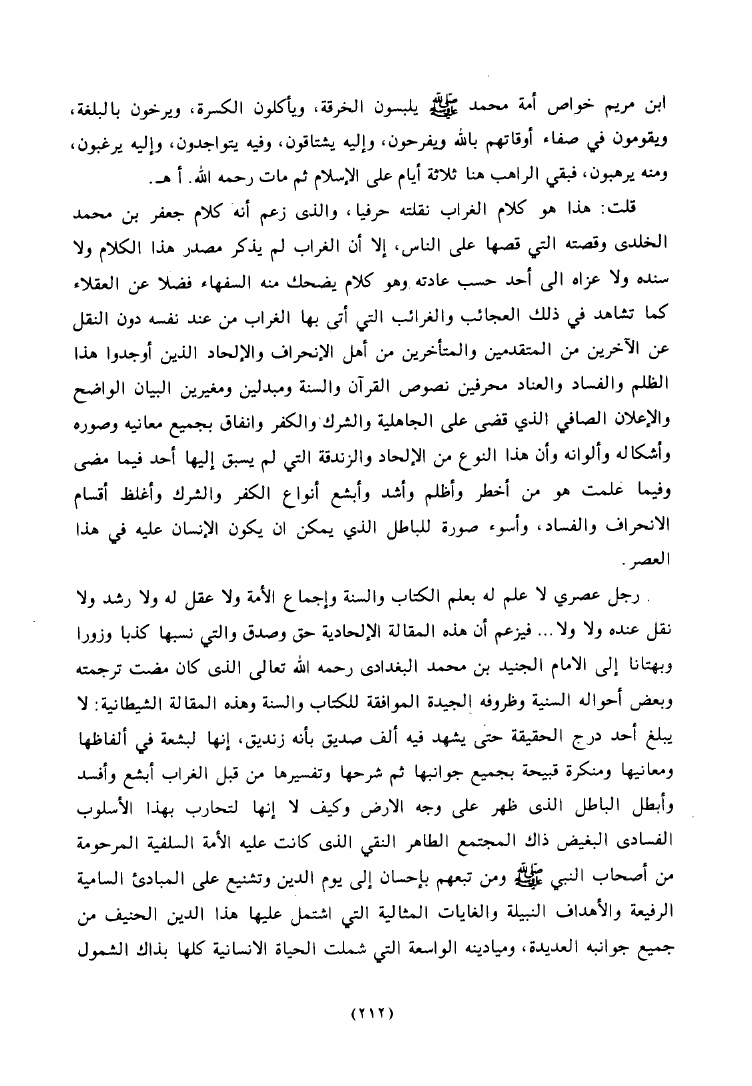 ابن مريم خواص أمة محمد ﷺ يلبسون الخرقة، ويأكلون الكسرة، ويرخون بالبلغة، ويقومون في صفاء أوقاتهم بالله ويفرحون، وإليه يشتاقون، وفيه يتواجدون، وإليه يرغبون، ومنه يرهبون، فبقي الراهب هنا ثلاثة أيام على الإسلام ثم مات رحمه الله. أ هـ.

قلت: هذا هو كلام الغراب نقلته حرفيا، والذى زعم أنه كلام جعفر بن محمد الخلدى وقصته التي قصها على الناس، إلا أن الغراب لم يذكر مصدر هذا الكلام ولا سنده ولا عزاه الى أحد حسب عادته وهو كلام يضحك منه السفهاء فضلا عن العقلاء كما تشاهد في ذلك العجائب والغرائب التي أتى بها الغراب من عند نفسه دون النقل عن الآخرين من المتقدمين والمتأخرين من أهل الإنحراف والإلحاد الذين أوجدوا هذا الظلم والفساد والعناد محرفين نصوص القرآن والسنة ومبدلين ومغيرين البيان الواضح والإعلان الصافي الذي قضى على الجاهلية والشرك والكفر وانفاق بجميع معانيه وصوره وأشكاله وألوانه وأن هذا النوع من الإلحاد والزندقة التي لم يسبق إليها أحد فيما مضى وفيما علمت هو من أخطر وأظلم وأشد وأبشع أنواع الكفر والشرك وأغلظ أقسام الانحراف والفساد، وأسوء صورة للباطل الذي يمكن ان يكون الإنسان عليه في هذا العصر.

رجل عصري لا علم له بعلم الكتاب والسنة وإجماع الأمة ولا عقل له ولا رشد ولا نقل عنده ولا ولا... فيزعم أن هذه المقالة الإلحادية حق وصدق والتي نسبها كذبا وزورا وبهتانا إلى الامام الجنيد بن محمد البغدادى رحمه الله تعالى الذى كان مضت ترجمته وبعض أحواله السنية وظروفه الجيدة الموافقة للكتاب والسنة وهذه المقالة الشيطانية: لا يبلغ أحد درج الحقيقة حتى يشهد فيه ألف صديق بأنه زنديق، إنها لبشعة في ألفاظها ومعانيها ومنكرة قبيحة بجميع جوانبها ثم شرحها وتفسيرها من قبل الغراب أبشع وأفسد وأبطل الباطل الذى ظهر على وجه الارض وكيف لا إنها لتحارب بهذا الأسلوب الفسادى البغيض ذاك المجتمع الطاهر النقي الذى كانت عليه الأمة السلفية المرحومة من أصحاب النبي ﷺ ومن تبعهم بإحسان إلى يوم الدين وتشنيع على المبادئ السامية الرفيعة والأهداف النبيلة والغايات المثالية التي اشتمل عليها هذا الدين الحنيف من جميع جوانبه العديدة، وميادينه الواسعة التي شملت الحياة الانسانية كلها بذاك الشمول

(٢١٢)